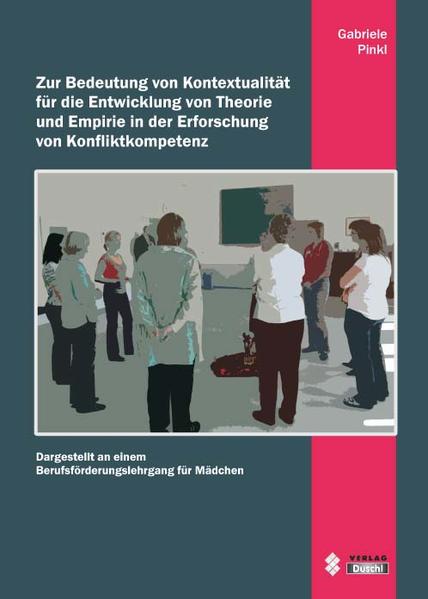 Gabriele Pinkl

Zur Bedeutung von Kontextualität für die Entwicklung von Theorie und Empirie in der Erforschung von Konfliktkompetenz

Dargestellt an einem Berufsförderungslehrgang für Mädchen

VERLAG Duschl